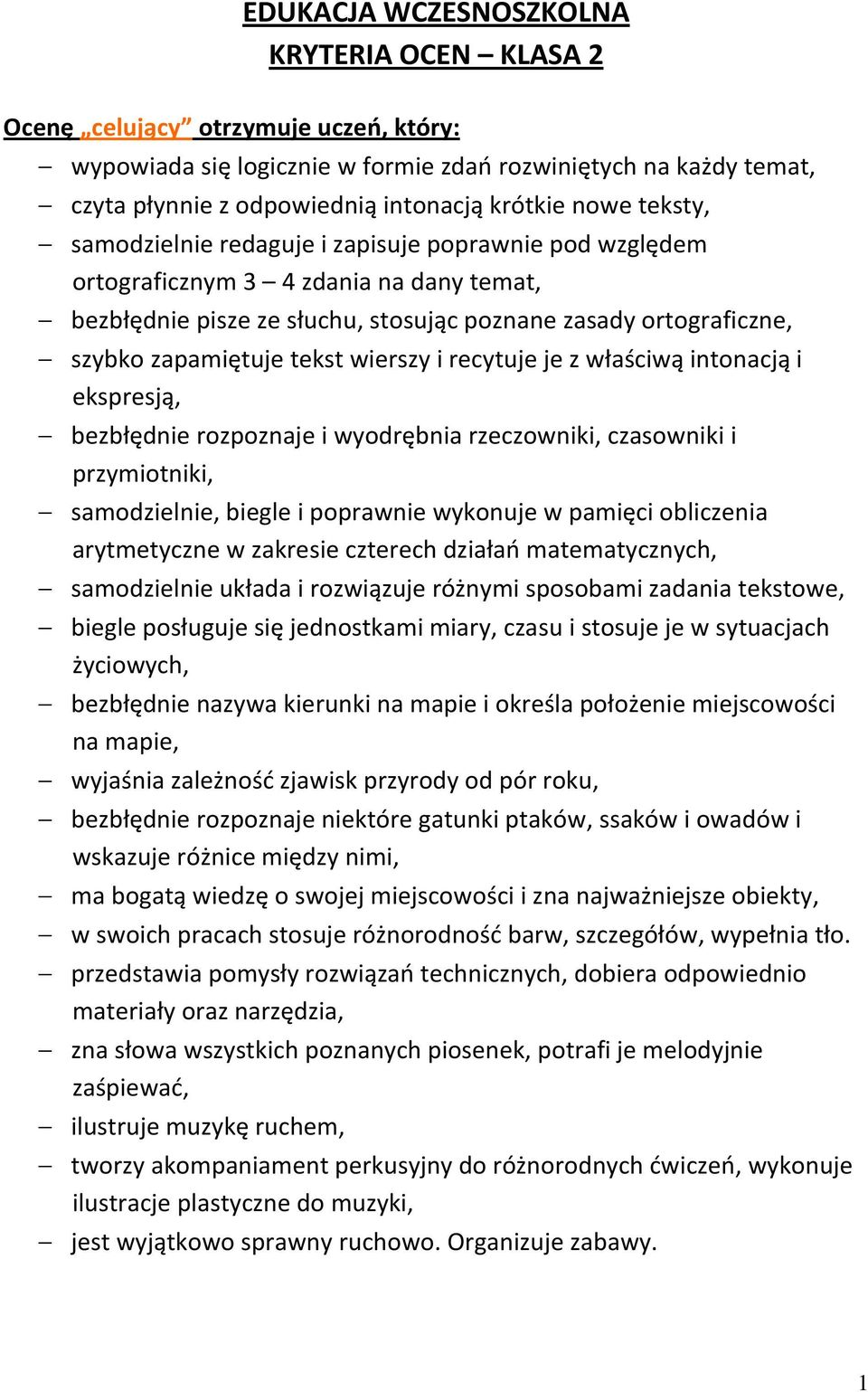 EDUKACJA WCZESNOSZKOLNA
KRYTERIA OCEN – KLASA 2

Ocenę „celujący” otrzymuje uczeń, który:

– wypowiada się logicznie w formie zdań rozwiniętych na każdy temat,
– czyta płynnie z odpowiednią intonacją krótkie nowe teksty,
– samodzielnie redaguje i zapisuje poprawnie pod względem ortograficznym 3 – 4 zdania na dany temat,
– bezbłędnie pisze ze słuchu, stosując poznane zasady ortograficzne,
– szybko zapamiętuje tekst wierszy i recytuje je z właściwą intonacją i ekspresją,
– bezbłędnie rozpoznaje i wyodrębnia rzeczowniki, czasowniki i przymiotniki,
– samodzielnie, biegle i poprawnie wykonuje w pamięci obliczenia arytmetyczne w zakresie czterech działań matematycznych,
– samodzielnie układa i rozwiązuje różnymi sposobami zadania tekstowe,
– biegle posługuje się jednostkami miary, czasu i stosuje je w sytuacjach życiowych,
– bezbłędnie nazywa kierunki na mapie i określa położenie miejscowości na mapie,
– wyjaśnia zależność zjawisk przyrody od pór roku,
– bezbłędnie rozpoznaje niektóre gatunki ptaków, ssaków i owadów i wskazuje różnice między nimi,
– ma bogatą wiedzę o swojej miejscowości i zna najważniejsze obiekty,
– w swoich pracach stosuje różnorodność barw, szczegółów, wypełnia tło.
– przedstawia pomysły rozwiązań technicznych, dobiera odpowiednio materiały oraz narzędzia,
– zna słowa wszystkich poznanych piosenek, potrafi je melodyjnie zaśpiewać,
– ilustruje muzykę ruchem,
– tworzy akompaniament perkusyjny do różnorodnych ćwiczeń, wykonuje ilustracje plastyczne do muzyki,
– jest wyjątkowo sprawny ruchowo. Organizuje zabawy.

1